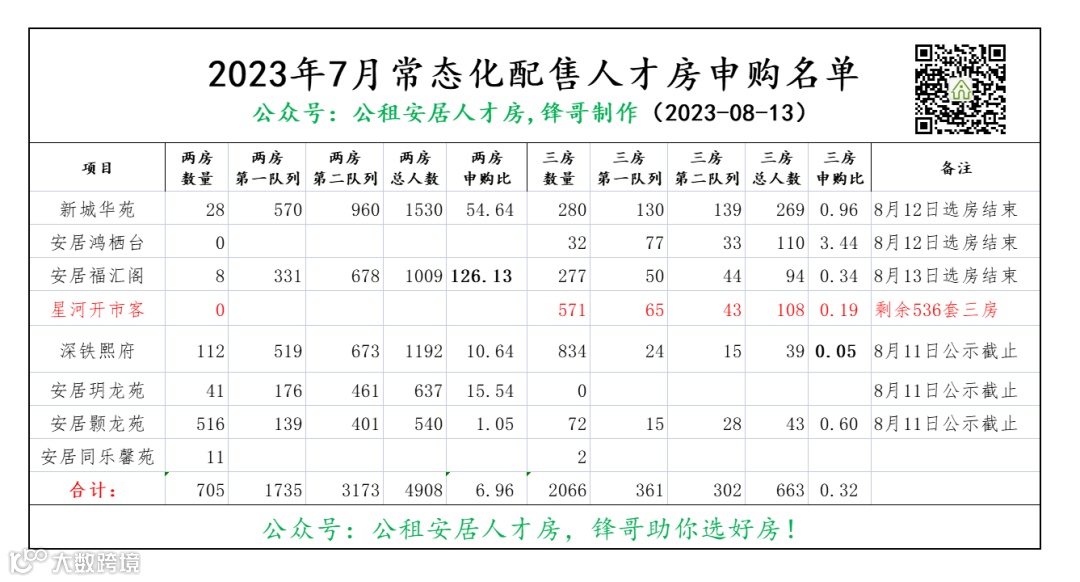 2023年7月常态化配售人才房申购名单

公众号：公租安居人才房，锋哥制作（2023-08-13）

| 项目 | 两房数量 | 两房第一队列 | 两房第二队列 | 两房总人数 | 两房申购比 | 三房数量 | 三房第一队列 | 三房第二队列 | 三房总人数 | 三房申购比 | 备注 |
|---|---|---|---|---|---|---|---|---|---|---|---|
| 新城华苑 | 28 | 570 | 960 | 1530 | 54.64 | 280 | 130 | 139 | 269 | 0.96 | 8月12日选房结束 |
| 安居鸿栖台 | 0 | | | | | 32 | 77 | 33 | 110 | 3.44 | 8月12日选房结束 |
| 安居福汇阁 | 8 | 331 | 678 | 1009 | 126.13 | 277 | 50 | 44 | 94 | 0.34 | 8月13日选房结束 |
| 星河开市客 | 0 | | | | | 571 | 65 | 43 | 108 | 0.19 | 剩余536套三房 |
| 深铁熙府 | 112 | 519 | 673 | 1192 | 10.64 | 834 | 24 | 15 | 39 | 0.05 | 8月11日公示截止 |
| 安居玥龙苑 | 41 | 176 | 461 | 637 | 15.54 | 0 | | | | | 8月11日公示截止 |
| 安居颢龙苑 | 516 | 139 | 401 | 540 | 1.05 | 72 | 15 | 28 | 43 | 0.60 | 8月11日公示截止 |
| 安居同乐馨苑 | 11 | | | | | 2 | | | | | |
| 合计： | 705 | 1735 | 3173 | 4908 | 6.96 | 2066 | 361 | 302 | 663 | 0.32 | |

公众号：公租安居人才房，锋哥助你选好房！

大数跨境